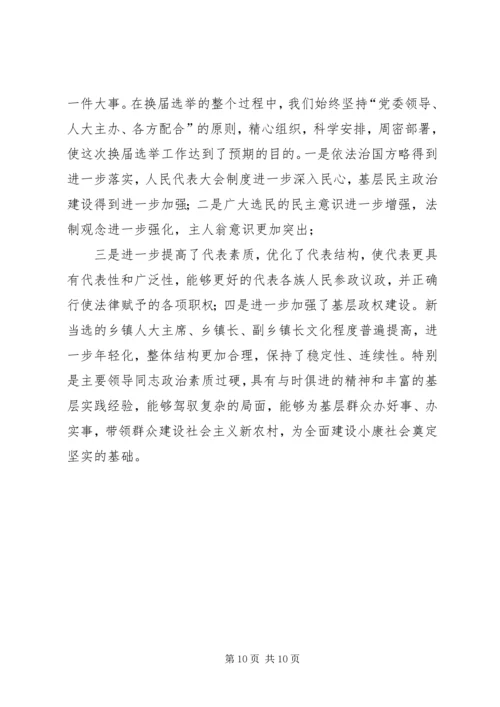 一件大事。在换届选举的整个过程中，我们始终坚持“党委领导、人大主办、各方配合”的原则，精心组织，科学安排，周密部署，使这次换届选举工作达到了预期的目的。一是依法治国方略得到进一步落实，人民代表大会制度进一步深入民心，基层民主政治建设得到进一步加强；二是广大选民的民主意识进一步增强，法制观念进一步强化，主人翁意识更加突出；

三是进一步提高了代表素质，优化了代表结构，使代表更具有代表性和广泛性，能够更好的代表各族人民参政议政，并正确行使法律赋予的各项职权；四是进一步加强了基层政权建设。新当选的乡镇人大主席、乡镇长、副乡镇长文化程度普遍提高，进一步年轻化，整体结构更加合理，保持了稳定性、连续性。特别是主要领导同志政治素质过硬，具有与时俱进的精神和丰富的基层实践经验，能够驾驭复杂的局面，能够为基层群众办好事、办实事，带领群众建设社会主义新农村，为全面建设小康社会奠定坚实的基础。

第 10 页 共 10 页